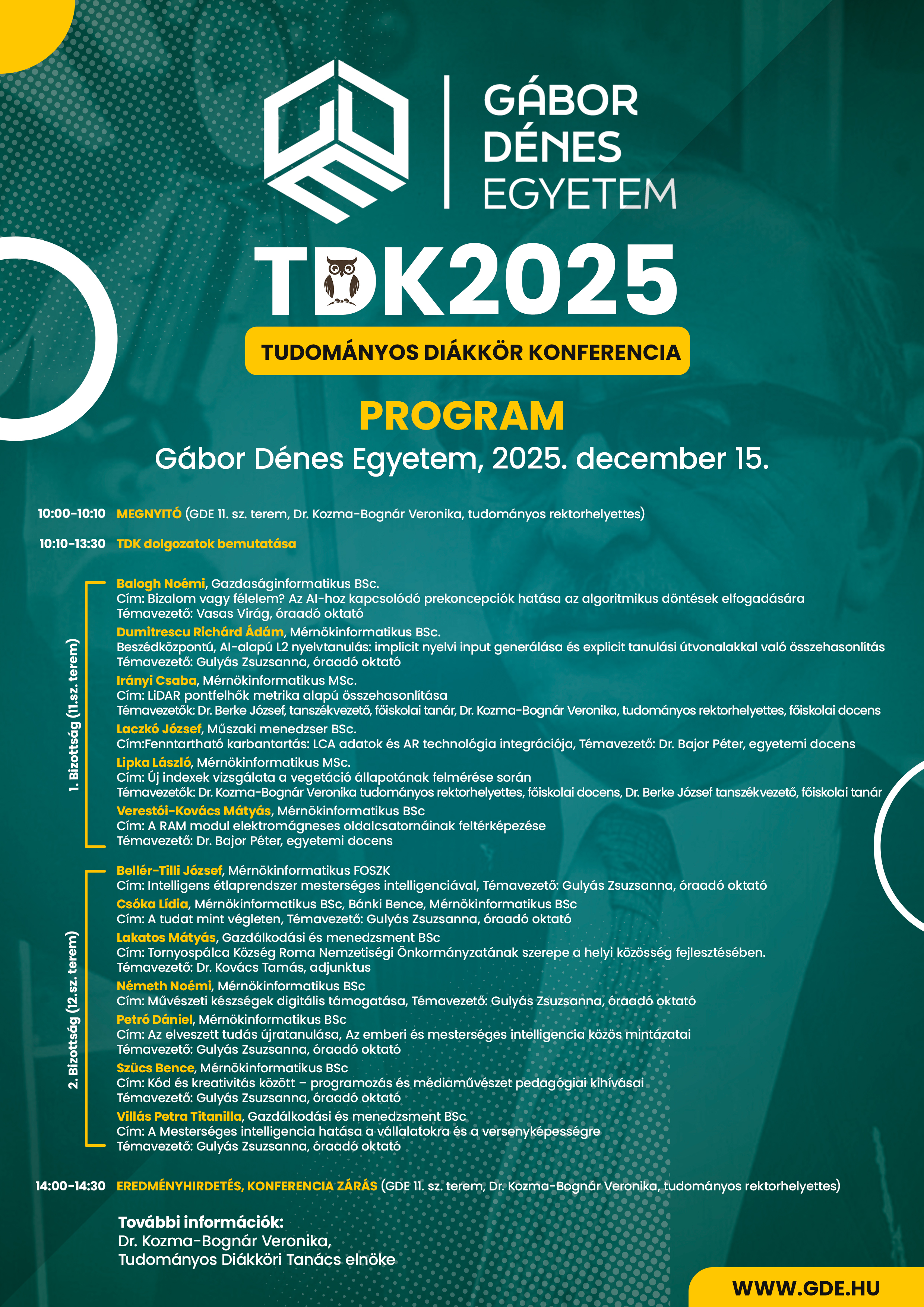 GÁBOR
DÉNES
EGYETEM

TDK2025

TUDOMÁNYOS DIÁKKÖR KONFERENCIA

PROGRAM

Gábor Dénes Egyetem, 2025. december 15.

10:00-10:10 MEGNYITÓ (GDE 11. sz. terem, Dr. Kozma-Bognár Veronika, tudományos rektorhelyettes)

10:10-13:30 TDK dolgozatok bemutatása

1. Bizottság (11.sz. terem)

Balogh Noémi, Gazdaságinformatikus BSc.
Cím: Bizalom vagy félelem? Az AI-hoz kapcsolódó prekoncepciók hatása az algoritmikus döntések elfogadására
Témavezető: Vasas Virág, óraadó oktató

Dumitrescu Richárd Ádám, Mérnökinformatikus BSc.
Beszédközpontú, AI-alapú L2 nyelvtanulás: implicit nyelvi input generálása és explicit tanulási útvonalakkal való összehasonlítás
Témavezető: Gulyás Zsuzsanna, óraadó oktató

Irányi Csaba, Mérnökinformatikus MSc.
Cím: LiDAR pontfelhők metrika alapú összehasonlítása
Témavezetők: Dr. Berke József, tanszékvezető, főiskolai tanár, Dr. Kozma-Bognár Veronika, tudományos rektorhelyettes, főiskolai docens

Laczkó József, Műszaki menedzser BSc.
Cím:Fenntartható karbantartás: LCA adatok és AR technológia integrációja, Témavezető: Dr. Bajor Péter, egyetemi docens

Lipka László, Mérnökinformatikus MSc.
Cím: Új indexek vizsgálata a vegetáció állapotának felmérése során
Témavezetők: Dr. Kozma-Bognár Veronika tudományos rektorhelyettes, főiskolai docens, Dr. Berke József tanszékvezető, főiskolai tanár

Verestói-Kovács Mátyás, Mérnökinformatikus BSc
Cím: A RAM modul elektromágneses oldalcsatornáinak feltérképezése
Témavezető: Dr. Bajor Péter, egyetemi docens

2. Bizottság (12.sz. terem)

Bellér-Tilli József, Mérnökinformatikus FOSZK
Cím: Intelligens étlaprendszer mesterséges intelligenciával, Témavezető: Gulyás Zsuzsanna, óraadó oktató

Csóka Lídia, Mérnökinformatikus BSc, Bánki Bence, Mérnökinformatikus BSc
Cím: A tudat mint végleten, Témavezető: Gulyás Zsuzsanna, óraadó oktató

Lakatos Mátyás, Gazdálkodási és menedzsment BSc
Cím: Tornyospálca Község Roma Nemzetiségi Önkormányzatának szerepe a helyi közösség fejlesztésében.
Témavezető: Dr. Kovács Tamás, adjunktus

Németh Noémi, Mérnökinformatikus BSc
Cím: Művészeti készségek digitális támogatása, Témavezető: Gulyás Zsuzsanna, óraadó oktató

Petró Dániel, Mérnökinformatikus BSc
Cím: Az elveszett tudás újratanulása, Az emberi és mesterséges intelligencia közös mintázatai
Témavezető: Gulyás Zsuzsanna, óraadó oktató

Szücs Bence, Mérnökinformatikus BSc
Cím: Kód és kreativitás között – programozás és médiaművészet pedagógiai kihívásai
Témavezető: Gulyás Zsuzsanna, óraadó oktató

Villás Petra Titanilla, Gazdálkodási és menedzsment BSc
Cím: A Mesterséges intelligencia hatása a vállalatokra és a versenyképességre
Témavezető: Gulyás Zsuzsanna, óraadó oktató

14:00-14:30 EREDMÉNYHIRDETÉS, KONFERENCIA ZÁRÁS (GDE 11. sz. terem, Dr. Kozma-Bognár Veronika, tudományos rektorhelyettes)

További információk:
Dr. Kozma-Bognár Veronika,
Tudományos Diákköri Tanács elnöke

WWW.GDE.HU